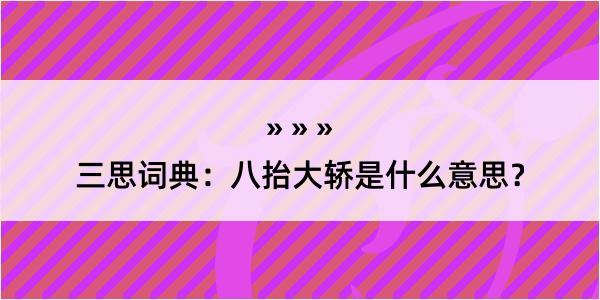 » » »
三思词典：八抬大轿是什么意思？